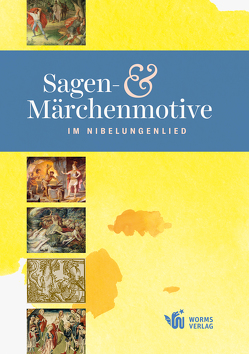 Sagen- &
Märchenmotive

IM NIBELUNGENLIED

WORMS
VERLAG